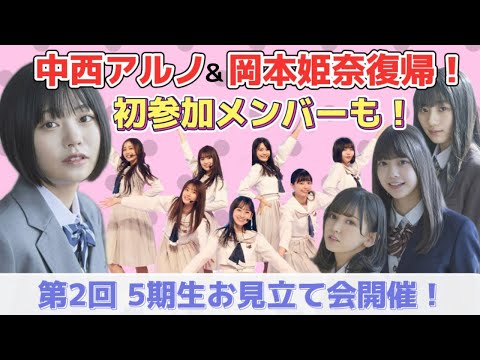 中西アルノ& 岡本姫奈復帰！
初参加メンバーも！

第2回 5期生お見立て会開催！